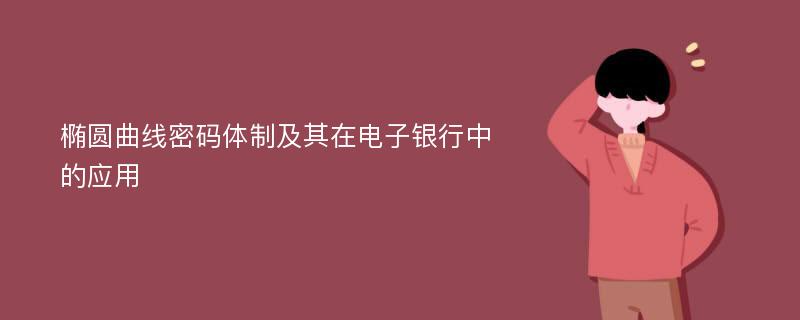 椭圆曲线密码体制及其在电子银行中的应用